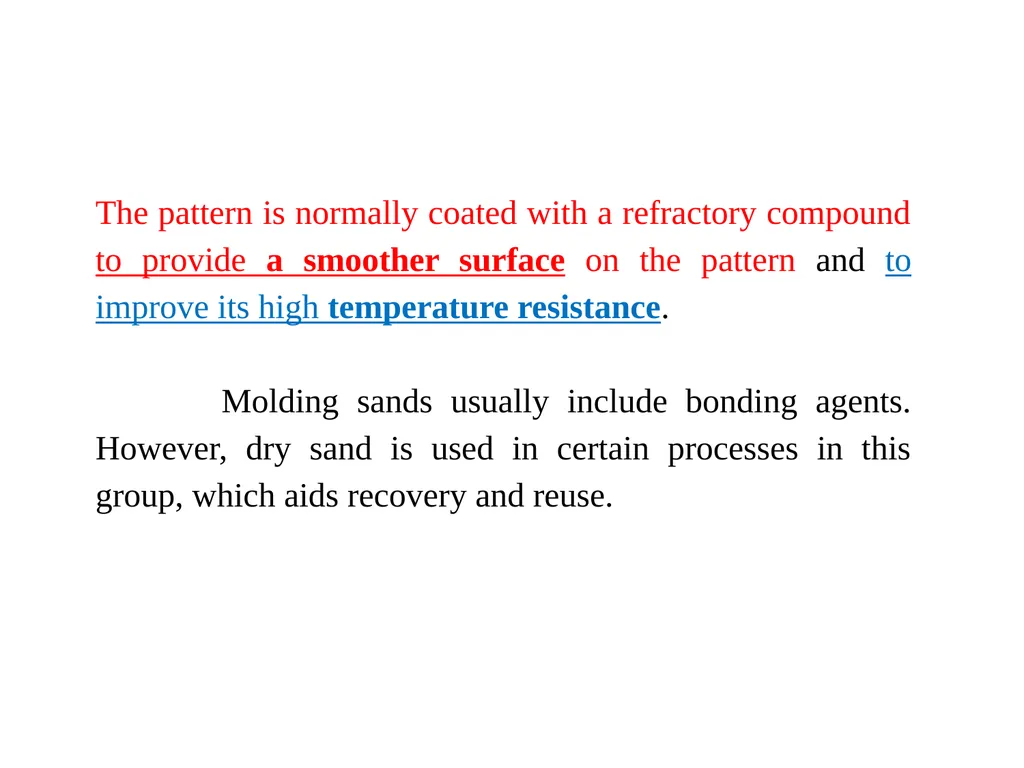 The pattern is normally coated with a refractory compound to provide a smoother surface on the pattern and to improve its high temperature resistance.

Molding sands usually include bonding agents. However, dry sand is used in certain processes in this group, which aids recovery and reuse.